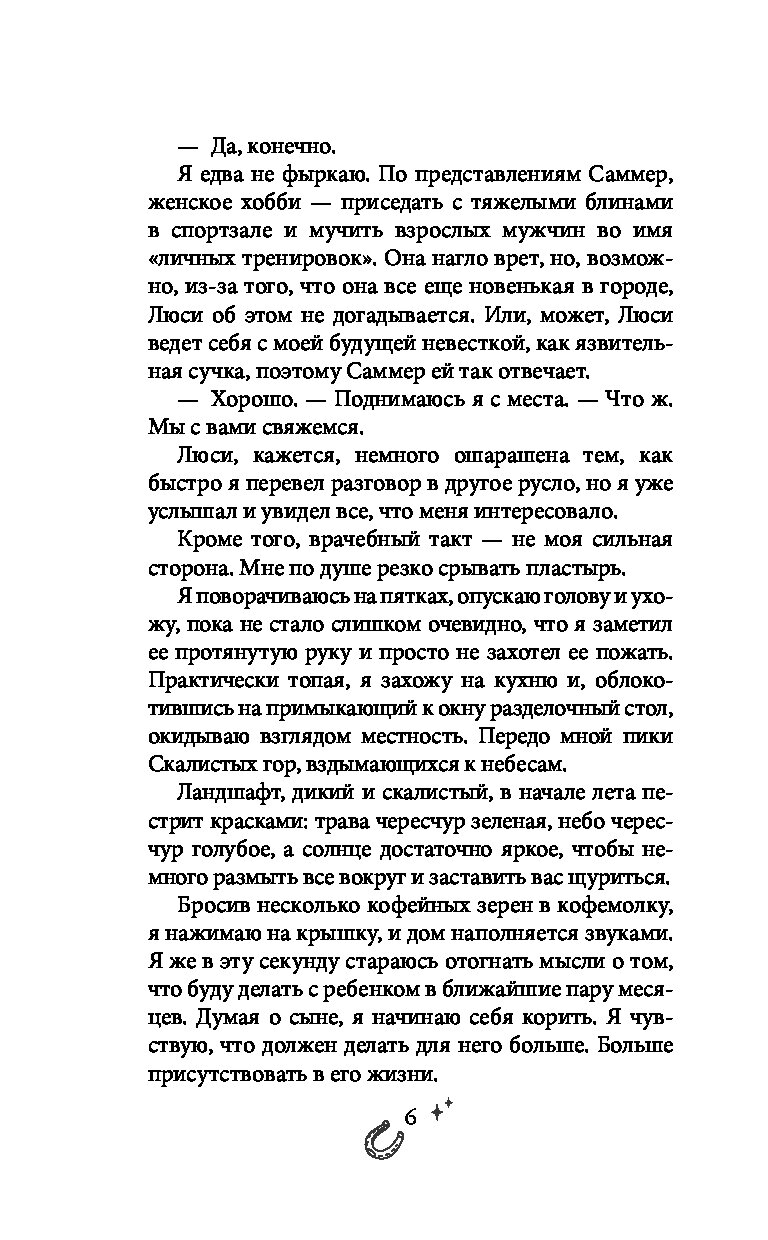 — Да, конечно.

Я едва не фыркаю. По представлениям Саммер, женское хобби — приседать с тяжелыми блинами в спортзале и мучить взрослых мужчин во имя «личных тренировок». Она нагло врет, но, возможно, из-за того, что она все еще новенькая в городе, Люси об этом не догадывается. Или, может, Люси ведет себя с моей будущей невесткой, как язвительная сучка, поэтому Саммер ей так отвечает.

— Хорошо. — Поднимаюсь я с места. — Что ж. Мы с вами свяжемся.

Люси, кажется, немного ошарашена тем, как быстро я перевел разговор в другое русло, но я уже услышал и увидел все, что меня интересовало.

Кроме того, врачебный такт — не моя сильная сторона. Мне по душе резко срывать пластырь.

Я поворачиваюсь на пятках, опускаю голову и ухожу, пока не стало слишком очевидно, что я заметил ее протянутую руку и просто не захотел ее пожать. Практически топая, я захожу на кухню и, облокотившись на примыкающий к окну разделочный стол, окидываю взглядом местность. Передо мной пики Скалистых гор, вздымающихся к небесам.

Ландшафт, дикий и скалистый, в начале лета пестрит красками: трава чересчур зеленая, небо чересчур голубое, а солнце достаточно яркое, чтобы немного размыть все вокруг и заставить вас щуриться.

Бросив несколько кофейных зерен в кофемолку, я нажимаю на крышку, и дом наполняется звуками. Я же в эту секунду стараюсь отогнать мысли о том, что буду делать с ребенком в ближайшие пару месяцев. Думая о сыне, я начинаю себя корить. Я чувствую, что должен делать для него больше. Больше присутствовать в его жизни.

6